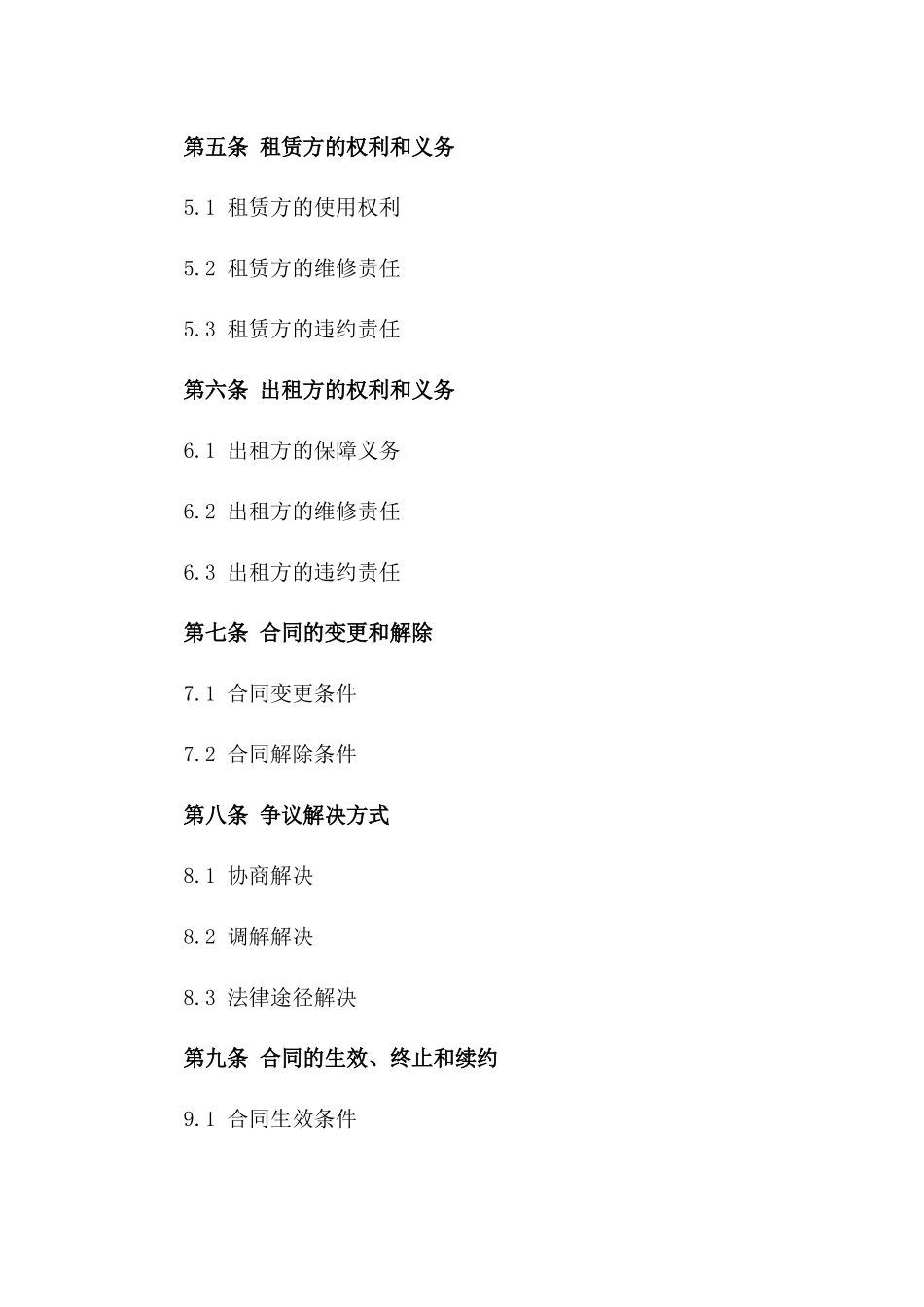 第五条 租赁方的权利和义务

5.1 租赁方的使用权利

5.2 租赁方的维修责任

5.3 租赁方的违约责任

第六条 出租方的权利和义务

6.1 出租方的保障义务

6.2 出租方的维修责任

6.3 出租方的违约责任

第七条 合同的变更和解除

7.1 合同变更条件

7.2 合同解除条件

第八条 争议解决方式

8.1 协商解决

8.2 调解解决

8.3 法律途径解决

第九条 合同的生效、终止和续约

9.1 合同生效条件